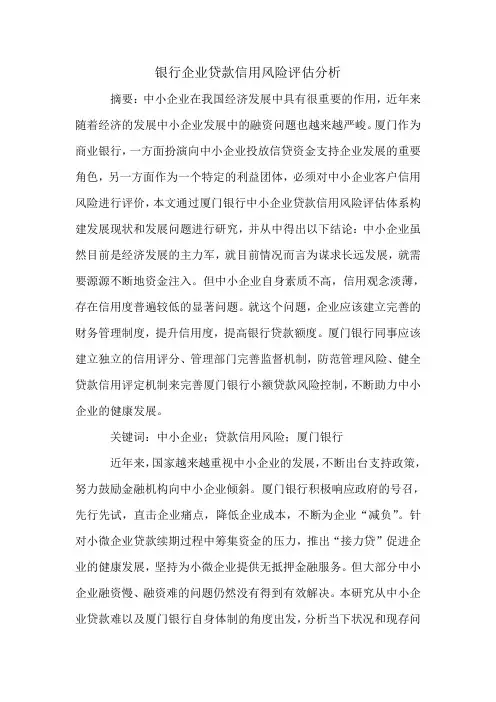 银行企业贷款信用风险评估分析

摘要：中小企业在我国经济发展中具有很重要的作用，近年来随着经济的发展中小企业发展中的融资问题也越来越严峻。厦门作为商业银行，一方面扮演向中小企业投放信贷资金支持企业发展的重要角色，另一方面作为一个特定的利益团体，必须对中小企业客户信用风险进行评价，本文通过厦门银行中小企业贷款信用风险评估体系构建发展现状和发展问题进行研究，并从中得出以下结论：中小企业虽然目前是经济发展的主力军，就目前情况而言为谋求长远发展，就需要源源不断地资金注入。但中小企业自身素质不高，信用观念淡薄，存在信用度普遍较低的显著问题。就这个问题，企业应该建立完善的财务管理制度，提升信用度，提高银行贷款额度。厦门银行同事应该建立独立的信用评分、管理部门完善监督机制，防范管理风险、健全贷款信用评定机制来完善厦门银行小额贷款风险控制，不断助力中小企业的健康发展。

关键词：中小企业；贷款信用风险；厦门银行

近年来，国家越来越重视中小企业的发展，不断出台支持政策，努力鼓励金融机构向中小企业倾斜。厦门银行积极响应政府的号召，先行先试，直击企业痛点，降低企业成本，不断为企业“减负”。针对小微企业贷款续期过程中筹集资金的压力，推出“接力贷”促进企业的健康发展，坚持为小微企业提供无抵押金融服务。但大部分中小企业融资慢、融资难的问题仍然没有得到有效解决。本研究从中小企业贷款难以及厦门银行自身体制的角度出发，分析当下状况和现存问